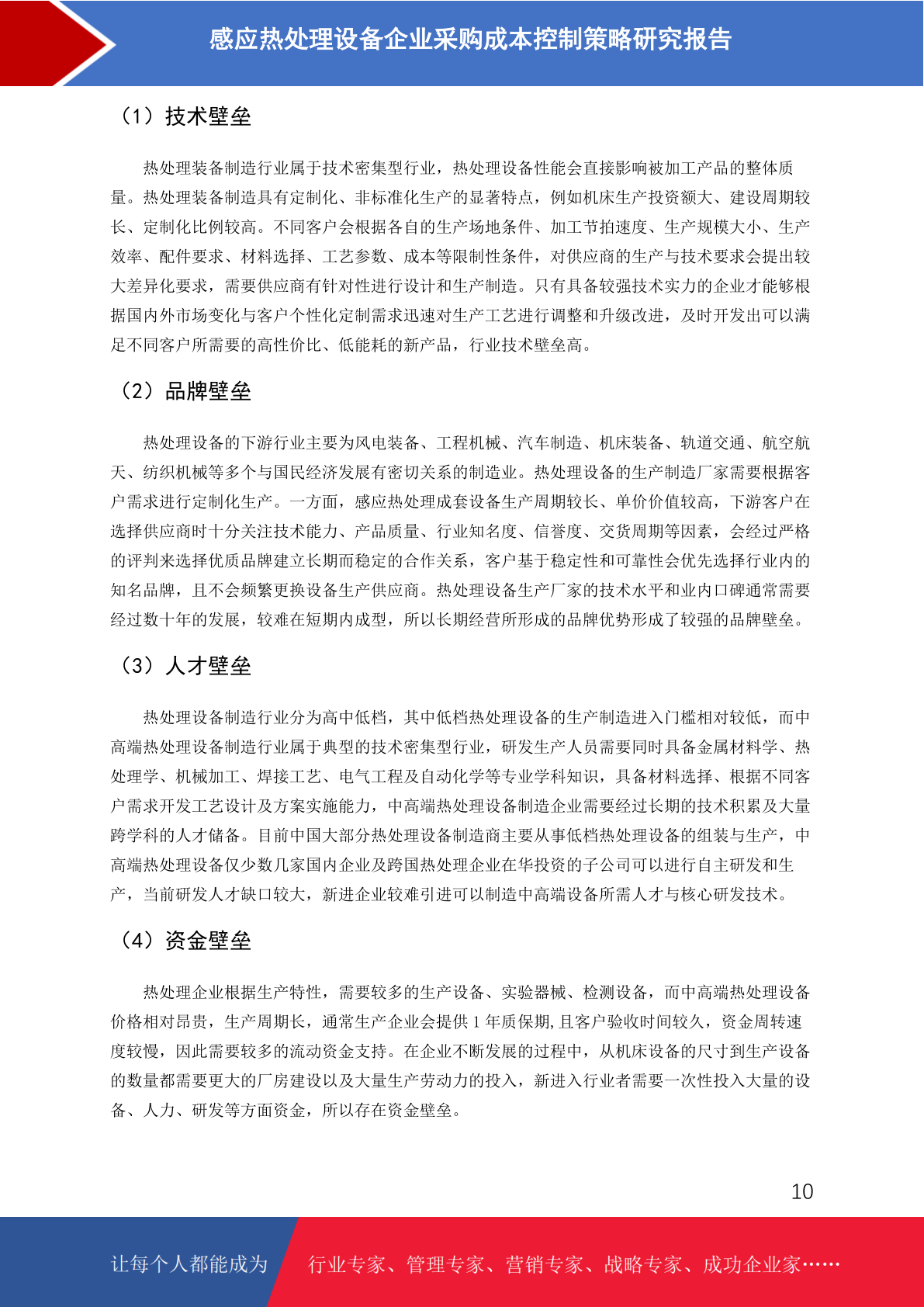 感应热处理设备企业采购成本控制策略研究报告

（1）技术壁垒

热处理装备制造行业属于技术密集型行业，热处理设备性能会直接影响被加工产品的整体质量。热处理装备制造具有定制化、非标准化生产的显著特点，例如机床生产投资额大、建设周期较长、定制化比例较高。不同客户会根据各自的生产场地条件、加工节拍速度、生产规模大小、生产效率、配件要求、材料选择、工艺参数、成本等限制性条件，对供应商的生产与技术要求会提出较大差异化要求，需要供应商有针对性进行设计和生产制造。只有具备较强技术实力的企业才能够根据国内外市场变化与客户个性化定制需求迅速对生产工艺进行调整和升级改进，及时开发出可以满足不同客户所需要的高性价比、低能耗的新产品，行业技术壁垒高。

（2）品牌壁垒

热处理设备的下游行业主要为风电装备、工程机械、汽车制造、机床装备、轨道交通、航空航天、纺织机械等多个与国民经济发展有密切关系的制造业。热处理设备的生产制造厂家需要根据客户需求进行定制化生产。一方面，感应热处理成套设备生产周期较长、单价价值较高，下游客户在选择供应商时十分关注技术能力、产品质量、行业知名度、信誉度、交货周期等因素，会经过严格的评判来选择优质品牌建立长期而稳定的合作关系，客户基于稳定性和可靠性会优先选择行业内的知名品牌，且不会频繁更换设备生产供应商。热处理设备生产厂家的技术水平和业内口碑通常需要经过数十年的发展，较难在短期内成型，所以长期经营所形成的品牌优势形成了较强的品牌壁垒。

（3）人才壁垒

热处理设备制造行业分为高中低档，其中低档热处理设备的生产制造进入门槛相对较低，而中高端热处理设备制造行业属于典型的技术密集型行业，研发生产人员需要同时具备金属材料学、热处理学、机械加工、焊接工艺、电气工程及自动化学等专业学科知识，具备材料选择、根据不同客户需求开发工艺设计及方案实施能力，中高端热处理设备制造企业需要经过长期的技术积累及大量跨学科的人才储备。目前中国大部分热处理设备制造商主要从事低档热处理设备的组装与生产，中高端热处理设备仅少数几家国内企业及跨国热处理企业在华投资的子公司可以进行自主研发和生产，当前研发人才缺口较大，新进企业较难引进可以制造中高端设备所需人才与核心研发技术。

（4）资金壁垒

热处理企业根据生产特性，需要较多的生产设备、实验器械、检测设备，而中高端热处理设备价格相对昂贵，生产周期长，通常生产企业会提供 1 年质保期,且客户验收时间较久，资金周转速度较慢，因此需要较多的流动资金支持。在企业不断发展的过程中，从机床设备的尺寸到生产设备的数量都需要更大的厂房建设以及大量生产劳动力的投入，新进入行业者需要一次性投入大量的设备、人力、研发等方面资金，所以存在资金壁垒。

10

让每个人都能成为 行业专家、管理专家、营销专家、战略专家、成功企业家……